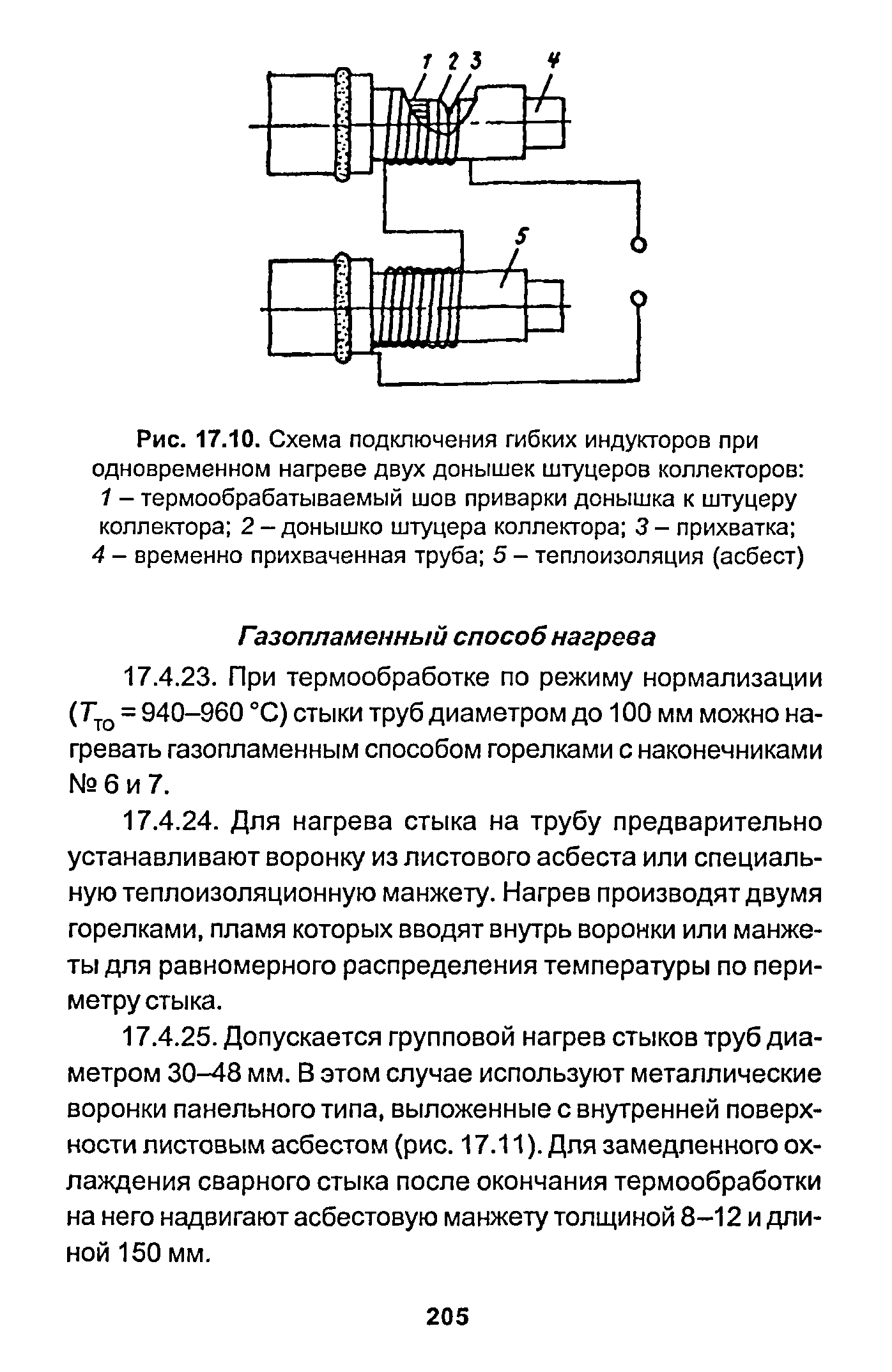 1 2 3 4

5

Рис. 17.10. Схема подключения гибких индукторов при одновременном нагреве двух донышек штуцеров коллекторов: 1 – термообрабатываемый шов приварки донышка к штуцеру коллектора; 2 – донышко штуцера коллектора; 3 – прихватка; 4 – временно прихваченная труба; 5 – теплоизоляция (асбест)

Газопламенный способ нагрева

17.4.23. При термообработке по режиму нормализации ($T_{ТО}$ = 940–960 °С) стыки труб диаметром до 100 мм можно нагревать газопламенным способом горелками с наконечниками № 6 и 7.

17.4.24. Для нагрева стыка на трубу предварительно устанавливают воронку из листового асбеста или специальную теплоизоляционную манжету. Нагрев производят двумя горелками, пламя которых вводят внутрь воронки или манжеты для равномерного распределения температуры по периметру стыка.

17.4.25. Допускается групповой нагрев стыков труб диаметром 30–48 мм. В этом случае используют металлические воронки панельного типа, выложенные с внутренней поверхности листовым асбестом (рис. 17.11). Для замедленного охлаждения сварного стыка после окончания термообработки на него надвигают асбестовую манжету толщиной 8–12 и длиной 150 мм.

205